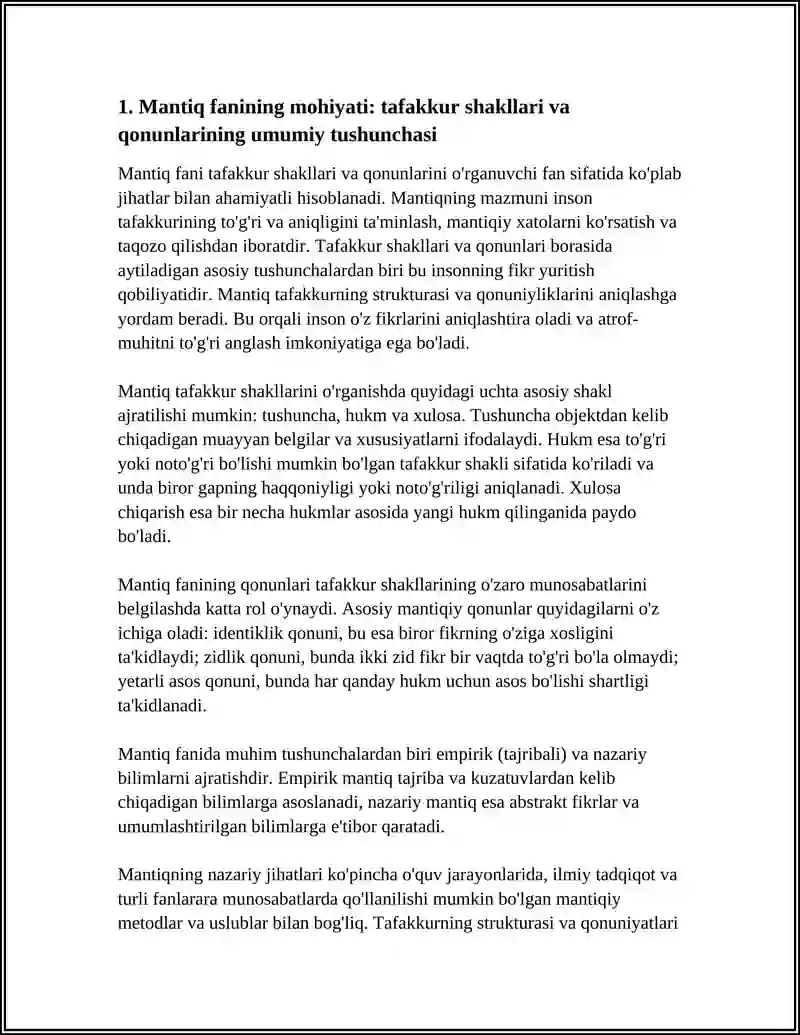 1. Mantiq fanining mohiyati: tafakkur shakllari va qonunlarining umumiy tushunchasi

Mantiq fani tafakkur shakllari va qonunlarini o'rganuvchi fan sifatida ko'plab jihatlar bilan ahamiyatli hisoblanadi. Mantiqning mazmuni inson tafakkurining to'g'ri va aniqligini ta'minlash, mantiqiy xatolarni ko'rsatish va taqozo qilishdan iboratdir. Tafakkur shakllari va qonunlari borasida aytiladigan asosiy tushunchalardan biri bu insonning fikr yuritish qobiliyatidir. Mantiq tafakkurning strukturasi va qonuniyliklarini aniqlashga yordam beradi. Bu orqali inson o'z fikrlarini aniqlashtira oladi va atrof-muhitni to'g'ri anglash imkoniyatiga ega bo'ladi.

Mantiq tafakkur shakllarini o'rganishda quyidagi uchta asosiy shakl ajratilishi mumkin: tushuncha, hukm va xulosa. Tushuncha objektdan kelib chiqadigan muayyan belgilar va xususiyatlarni ifodalaydi. Hukm esa to'g'ri yoki noto'g'ri bo'lishi mumkin bo'lgan tafakkur shakli sifatida ko'riladi va unda biror gapning haqqoniyligi yoki noto'g'riligi aniqlanadi. Xulosa chiqarish esa bir necha hukmlar asosida yangi hukm qilinganida paydo bo'ladi.

Mantiq fanining qonunlari tafakkur shakllarining o'zaro munosabatlarini belgilashda katta rol o'ynaydi. Asosiy mantiqiy qonunlar quyidagilarni o'z ichiga oladi: identiklik qonuni, bu esa biror fikrning o'ziga xosligini ta'kidlaydi; zidlik qonuni, bunda ikki zid fikr bir vaqtda to'g'ri bo'la olmaydi; yetarli asos qonuni, bunda har qanday hukm uchun asos bo'lishi shartligi ta'kidlanadi.

Mantiq fanida muhim tushunchalardan biri empirik (tajribali) va nazariy bilimlarni ajratishdir. Empirik mantiq tajriba va kuzatuvlardan kelib chiqadigan bilimlarga asoslanadi, nazariy mantiq esa abstrakt fikrlar va umumlashtirilgan bilimlarga e'tibor qaratadi.

Mantiqning nazariy jihatlari ko'pincha o'quv jarayonlarida, ilmiy tadqiqot va turli fanlarara munosabatlarda qo'llanilishi mumkin bo'lgan mantiqiy metodlar va uslublar bilan bog'liq. Tafakkurning strukturasi va qonuniyatlari